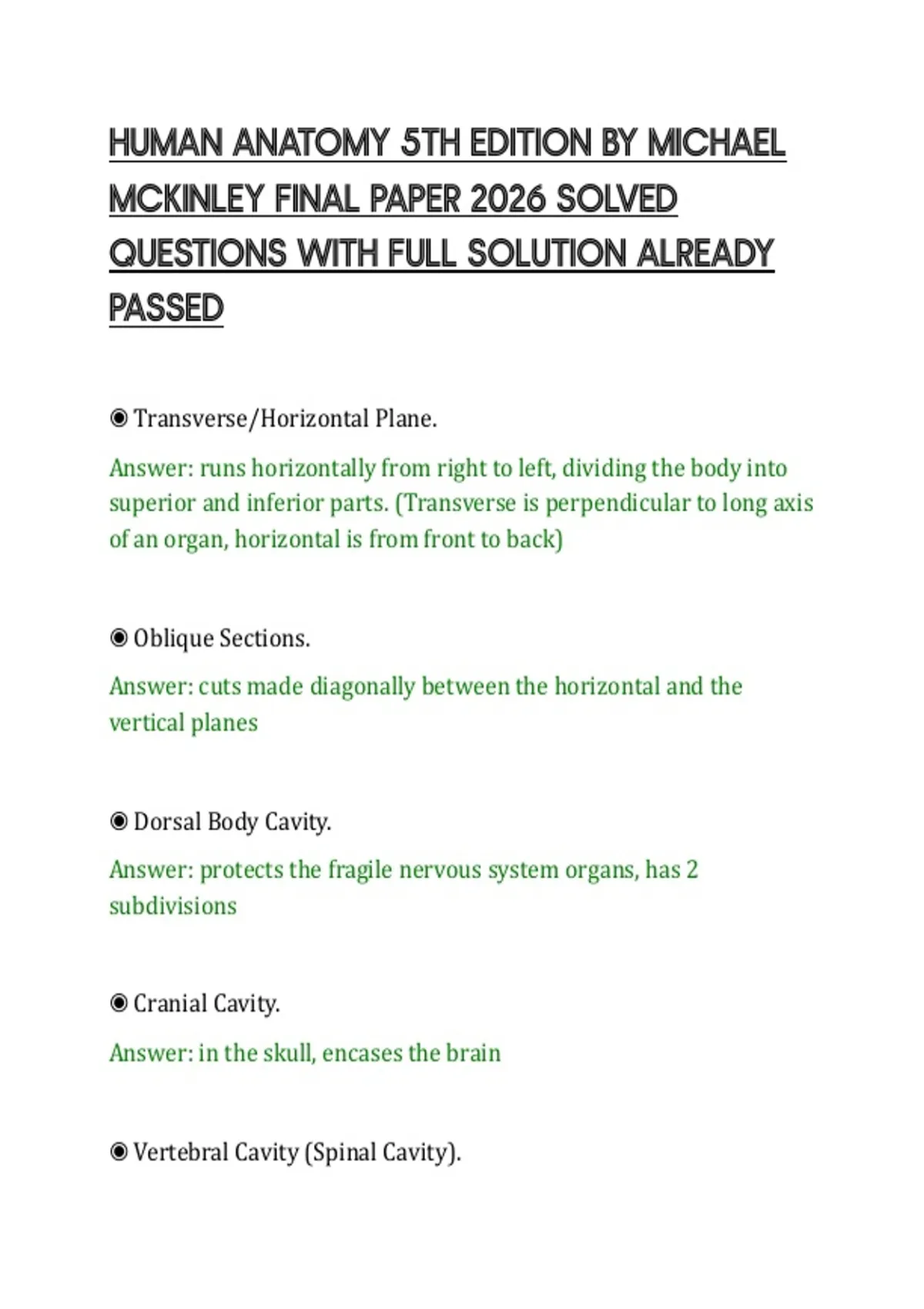 HUMAN ANATOMY 5TH EDITION BY MICHAEL MCKINLEY FINAL PAPER 2026 SOLVED QUESTIONS WITH FULL SOLUTION ALREADY PASSED

◉ Transverse/Horizontal Plane.

Answer: runs horizontally from right to left, dividing the body into superior and inferior parts. (Transverse is perpendicular to long axis of an organ, horizontal is from front to back)

◉ Oblique Sections.

Answer: cuts made diagonally between the horizontal and the vertical planes

◉ Dorsal Body Cavity.

Answer: protects the fragile nervous system organs, has 2 subdivisions

◉ Cranial Cavity.

Answer: in the skull, encases the brain

◉ Vertebral Cavity (Spinal Cavity).